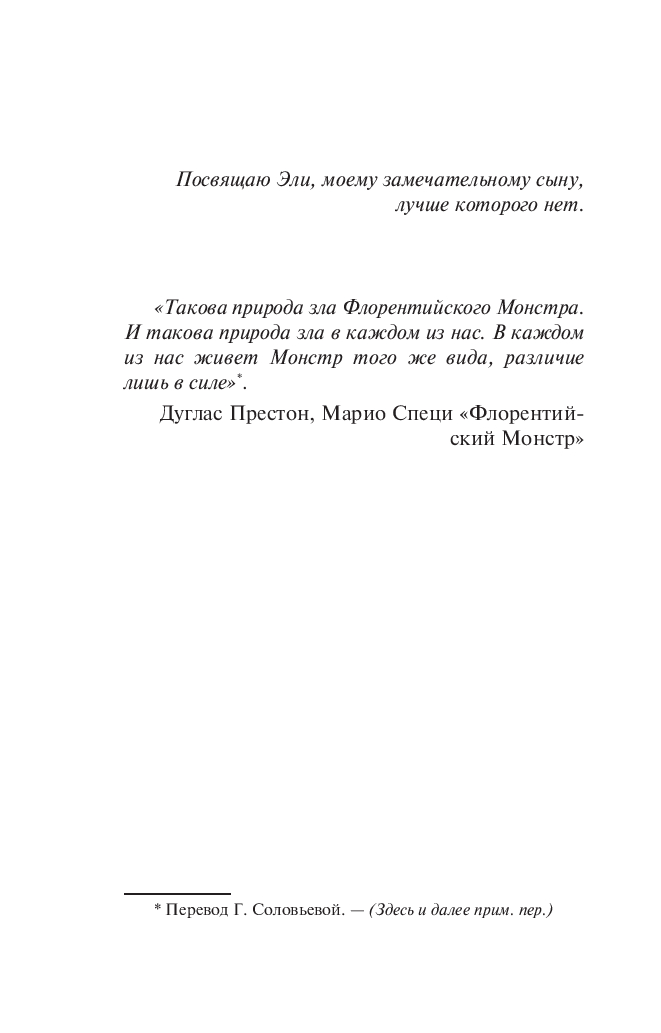 Посвящаю Эли, моему замечательному сыну, лучше которого нет.

«Такова природа зла Флорентийского Монстра. И такова природа зла в каждом из нас. В каждом из нас живет Монстр того же вида, различие лишь в силе»*.

Дуглас Престон, Марио Специ «Флорентийский Монстр»

* Перевод Г. Соловьевой. — (Здесь и далее прим. пер.)